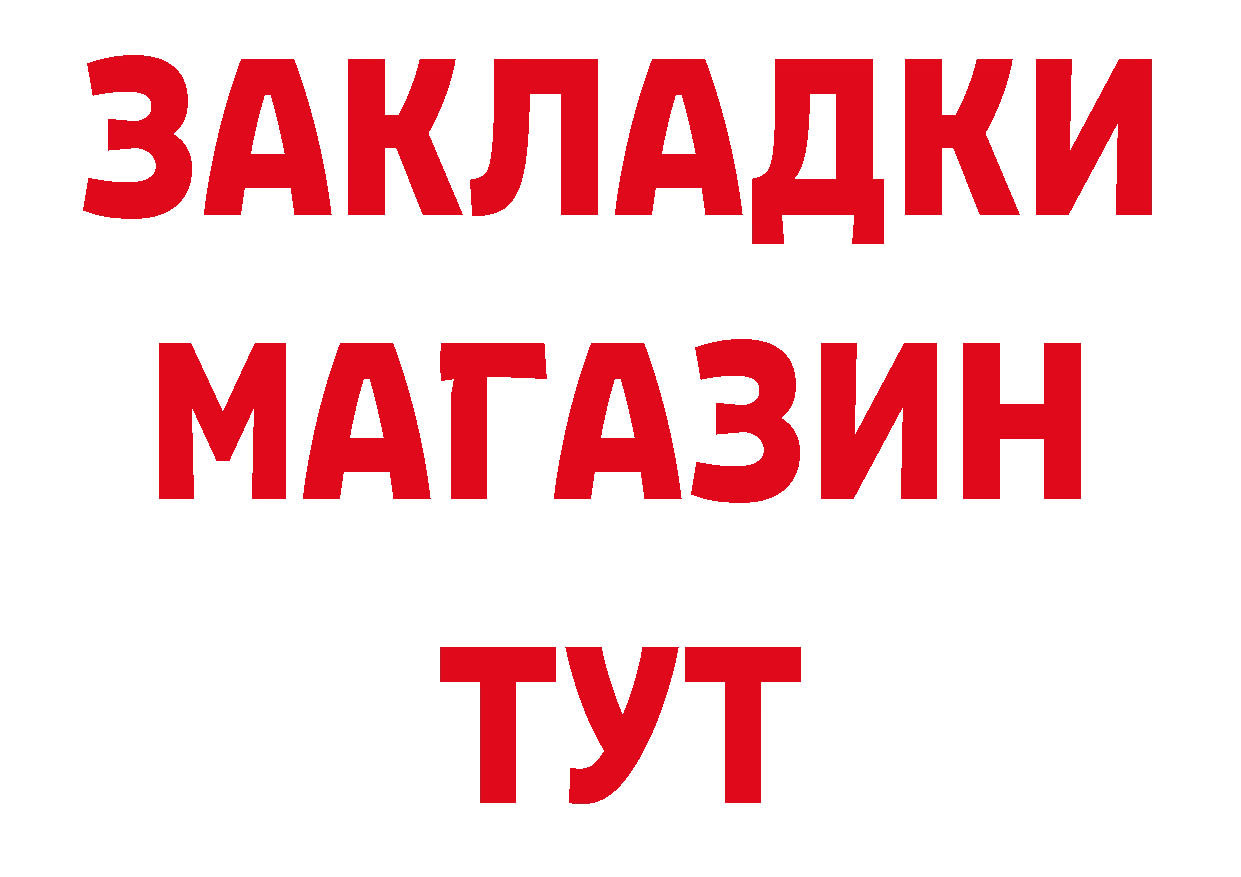 ЗАКЛАДКИ
МАГАЗИН
ТУТ